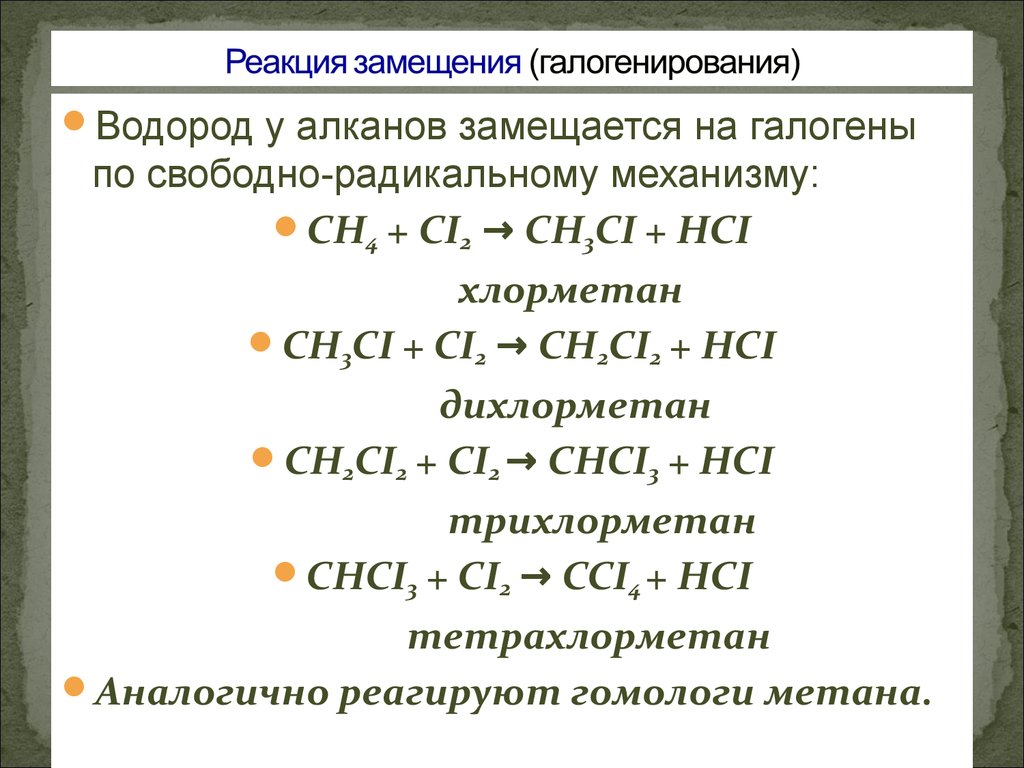 Реакция замещения (галогенирования)

Водород у алканов замещается на галогены по свободно-радикальному механизму:

$CH_4 + CI_2 \rightarrow CH_3CI + HCI$

хлорметан

$CH_3CI + CI_2 \rightarrow CH_2CI_2 + HCI$

дихлорметан

$CH_2CI_2 + CI_2 \rightarrow CHCI_3 + HCI$

трихлорметан

$CHCI_3 + CI_2 \rightarrow CCI_4 + HCI$

тетрахлорметан

Аналогично реагируют гомологи метана.